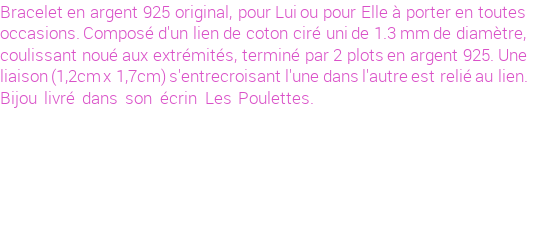 Bracelet en argent 925 original, pour Lui ou pour Elle à porter en toutes occasions. Composé d'un lien de coton ciré uni de 1.3 mm de diamètre, coulissant noué aux extrémités, terminé par 2 plots en argent 925. Une liaison (1,2cm x 1,7cm) s'entrecroisant l'une dans l'autre est relié au lien. Bijou livré dans son écrin Les Poulettes.